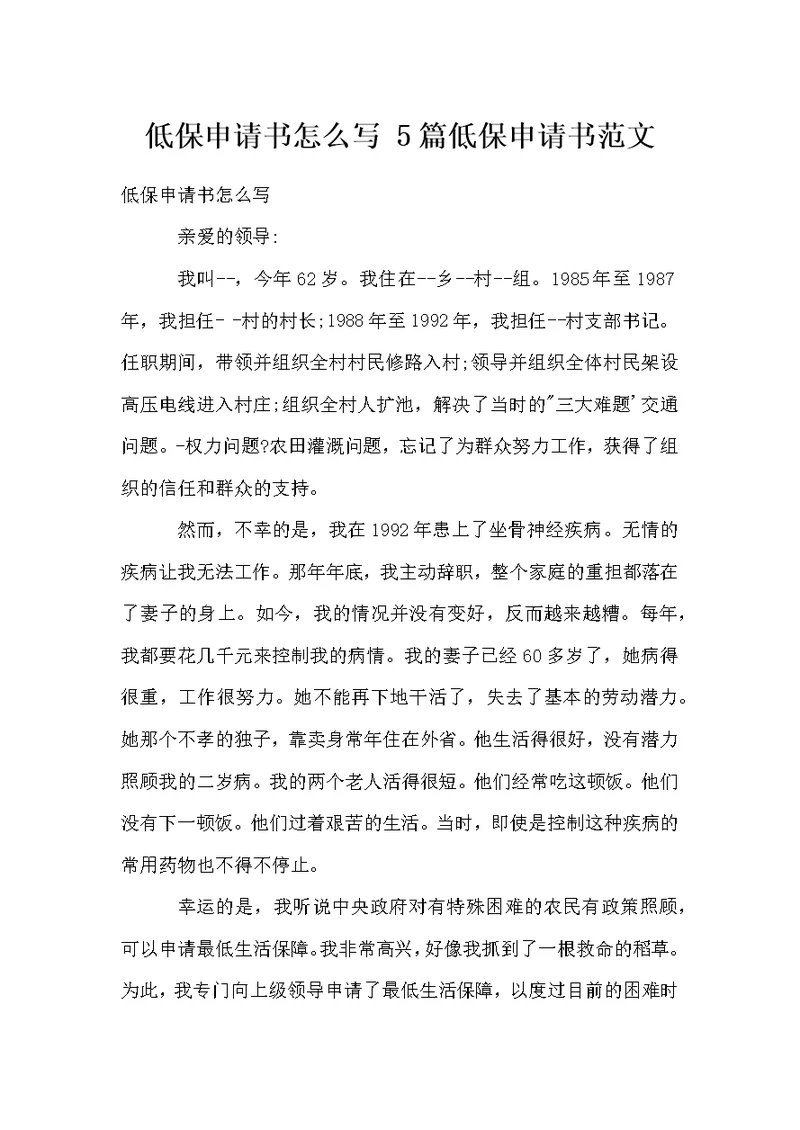 低保申请书怎么写 5篇低保申请书范文

低保申请书怎么写

亲爱的领导:

我叫--，今年62岁。我住在--乡--村--组。1985年至1987年，我担任- -村的村长;1988年至1992年，我担任--村支部书记。任职期间，带领并组织全村村民修路入村;领导并组织全体村民架设高压电线进入村庄;组织全村人扩池，解决了当时的"三大难题'交通问题。-权力问题?农田灌溉问题，忘记了为群众努力工作，获得了组织的信任和群众的支持。

然而，不幸的是，我在1992年患上了坐骨神经疾病。无情的疾病让我无法工作。那年年底，我主动辞职，整个家庭的重担都落在了妻子的身上。如今，我的情况并没有变好，反而越来越糟。每年，我都要花几千元来控制我的病情。我的妻子已经60多岁了，她病得很重，工作很努力。她不能再下地干活了，失去了基本的劳动潜力。她那个不孝的独子，靠卖身常年住在外省。他生活得很好，没有潜力照顾我的二岁病。我的两个老人活得很短。他们经常吃这顿饭。他们没有下一顿饭。他们过着艰苦的生活。当时，即使是控制这种疾病的常用药物也不得不停止。

幸运的是，我听说中央政府对有特殊困难的农民有政策照顾，可以申请最低生活保障。我非常高兴，好像我抓到了一根救命的稻草。为此，我专门向上级领导申请了最低生活保障，以度过目前的困难时